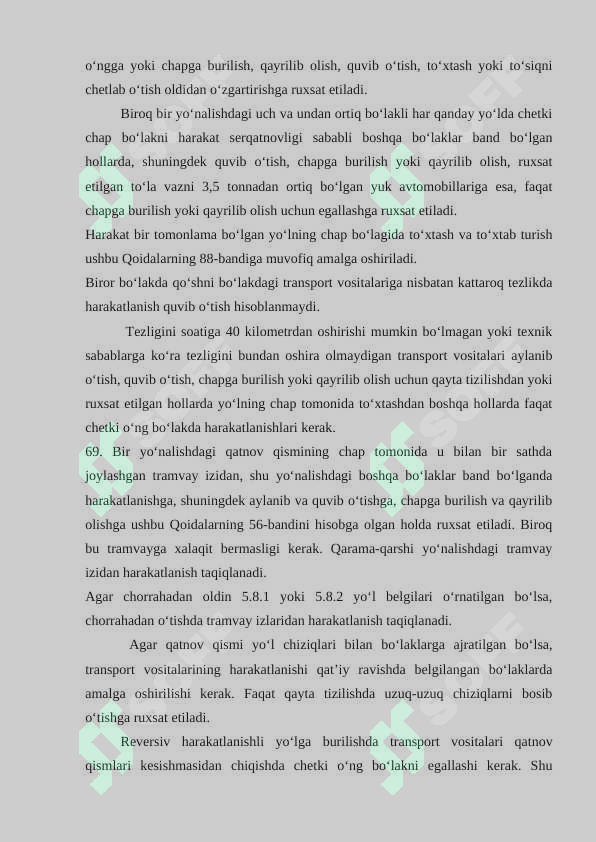 o‘ngga yoki chapga burilish, qayrilib olish, quvib o‘tish, to‘xtash yoki to‘siqni chetlab o‘tish oldidan o‘zgartirishga ruxsat etiladi.

Biroq bir yo‘nalishdagi uch va undan ortiq bo‘lakli har qanday yo‘lda chetki chap bo‘lakni harakat serqatnovligi sababli boshqa bo‘laklar band bo‘lgan hollarda, shuningdek quvib o‘tish, chapga burilish yoki qayrilib olish, ruxsat etilgan to‘la vazni 3,5 tonnadan ortiq bo‘lgan yuk avtomobillariga esa, faqat chapga burilish yoki qayrilib olish uchun egallashga ruxsat etiladi.

Harakat bir tomonlama bo‘lgan yo‘lning chap bo‘lagida to‘xtash va to‘xtab turish ushbu Qoidalarning 88-bandiga muvofiq amalga oshiriladi.

Biror bo‘lakda qo‘shni bo‘lakdagi transport vositalariga nisbatan kattaroq tezlikda harakatlanish quvib o‘tish hisoblanmaydi.

Tezligini soatiga 40 kilometrdan oshirishi mumkin bo‘lmagan yoki texnik sabablarga ko‘ra tezligini bundan oshira olmaydigan transport vositalari aylanib o‘tish, quvib o‘tish, chapga burilish yoki qayrilib olish uchun qayta tizilishdan yoki ruxsat etilgan hollarda yo‘lning chap tomonida to‘xtashdan boshqa hollarda faqat chetki o‘ng bo‘lakda harakatlanishlari kerak.

69. Bir yo‘nalishdagi qatnov qismining chap tomonida u bilan bir sathda joylashgan tramvay izidan, shu yo‘nalishdagi boshqa bo‘laklar band bo‘lganda harakatlanishga, shuningdek aylanib va quvib o‘tishga, chapga burilish va qayrilib olishga ushbu Qoidalarning 56-bandini hisobga olgan holda ruxsat etiladi. Biroq bu tramvayga xalaqit bermasligi kerak. Qarama-qarshi yo‘nalishdagi tramvay izidan harakatlanish taqiqlanadi.

Agar chorrahadan oldin 5.8.1 yoki 5.8.2 yo‘l belgilari o‘rnatilgan bo‘lsa, chorrahadan o‘tishda tramvay izlaridan harakatlanish taqiqlanadi.

Agar qatnov qismi yo‘l chiziqlari bilan bo‘laklarga ajratilgan bo‘lsa, transport vositalarining harakatlanishi qat’iy ravishda belgilangan bo‘laklarda amalga oshirilishi kerak. Faqat qayta tizilishda uzuq-uzuq chiziqlarni bosib o‘tishga ruxsat etiladi.

Reversiv harakatlanishli yo‘lga burilishda transport vositalari qatnov qismlari kesishmasidan chiqishda chetki o‘ng bo‘lakni egallashi kerak. Shu